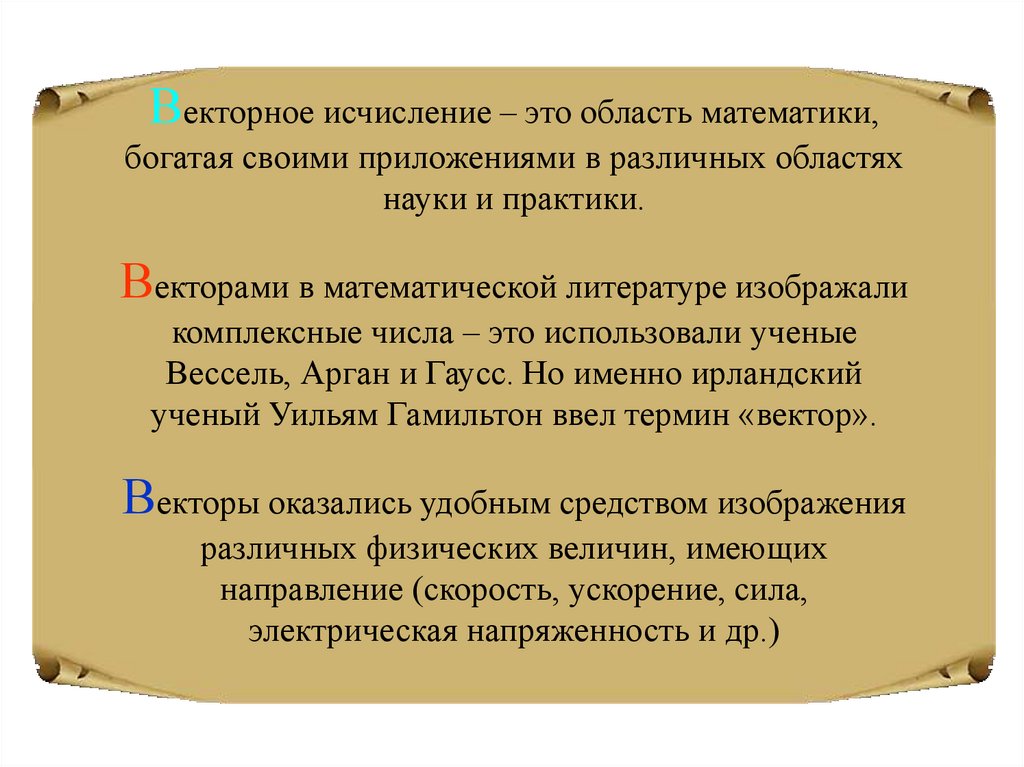 Векторное исчисление – это область математики, богатая своими приложениями в различных областях науки и практики.

Векторами в математической литературе изображали комплексные числа – это использовали ученые Вессель, Арган и Гаусс. Но именно ирландский ученый Уильям Гамильтон ввел термин «вектор».

Векторы оказались удобным средством изображения различных физических величин, имеющих направление (скорость, ускорение, сила, электрическая напряженность и др.)